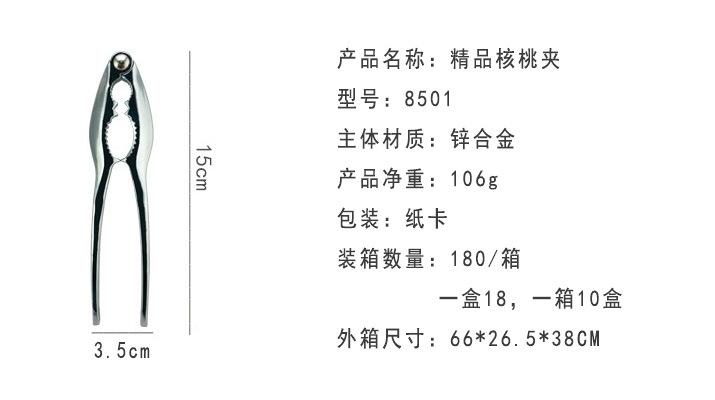 15cm

3.5cm

产品名称：精品核桃夹

型号：8501

主体材质：锌合金

产品净重：106g

包装：纸卡

装箱数量：180/箱

一盒18，一箱10盒

外箱尺寸：66*26.5*38CM